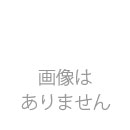 画像は
ありません